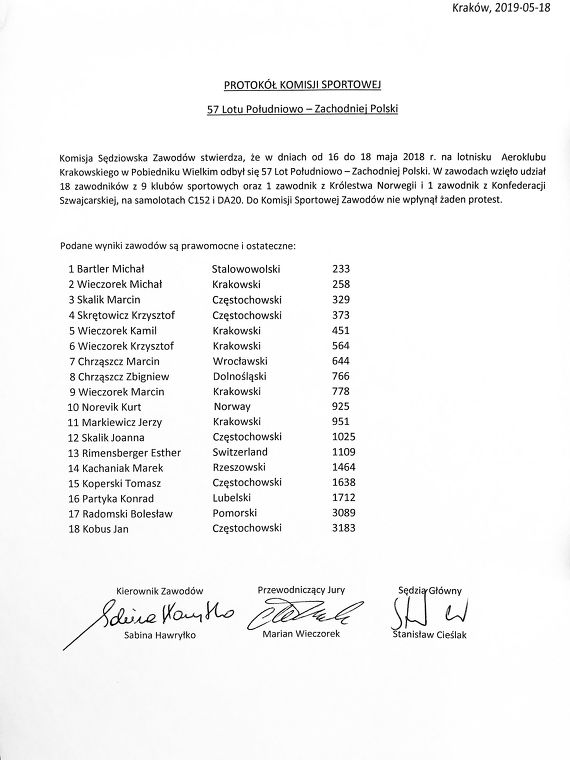 Kraków, 2019-05-18

PROTOKÓŁ KOMISJI SPORTOWEJ

57 Lotu Południowo – Zachodniej Polski

Komisja Sędziowska Zawodów stwierdza, że w dniach od 16 do 18 maja 2018 r. na lotnisku Aeroklubu Krakowskiego w Pobiedniku Wielkim odbył się 57 Lot Południowo – Zachodniej Polski. W zawodach wzięło udział 18 zawodników z 9 klubów sportowych oraz 1 zawodnik z Królestwa Norwegii i 1 zawodnik z Konfederacji Szwajcarskiej, na samolotach C152 i DA20. Do Komisji Sportowej Zawodów nie wpłynął żaden protest.

Podane wyniki zawodów są prawomocne i ostateczne:

| | | |
|---|---|---|
| 1 Bartler Michał | Stalowowolski | 233 |
| 2 Wieczorek Michał | Krakowski | 258 |
| 3 Skalik Marcin | Częstochowski | 329 |
| 4 Skrętowicz Krzysztof | Częstochowski | 373 |
| 5 Wieczorek Kamil | Krakowski | 451 |
| 6 Wieczorek Krzysztof | Krakowski | 564 |
| 7 Chrząszcz Marcin | Wrocławski | 644 |
| 8 Chrząszcz Zbigniew | Dolnośląski | 766 |
| 9 Wieczorek Marcin | Krakowski | 778 |
| 10 Norevik Kurt | Norway | 925 |
| 11 Markiewicz Jerzy | Krakowski | 951 |
| 12 Skalik Joanna | Częstochowski | 1025 |
| 13 Rimensberger Esther | Switzerland | 1109 |
| 14 Kachaniak Marek | Rzeszowski | 1464 |
| 15 Koperski Tomasz | Częstochowski | 1638 |
| 16 Partyka Konrad | Lubelski | 1712 |
| 17 Radomski Bolesław | Pomorski | 3089 |
| 18 Kobus Jan | Częstochowski | 3183 |

Kierownik Zawodów
Sabina Hawryłko

Przewodniczący Jury
Marian Wieczorek

Sędzia Główny
Stanisław Cieślak